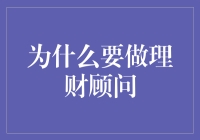 为什么要做理财顾问